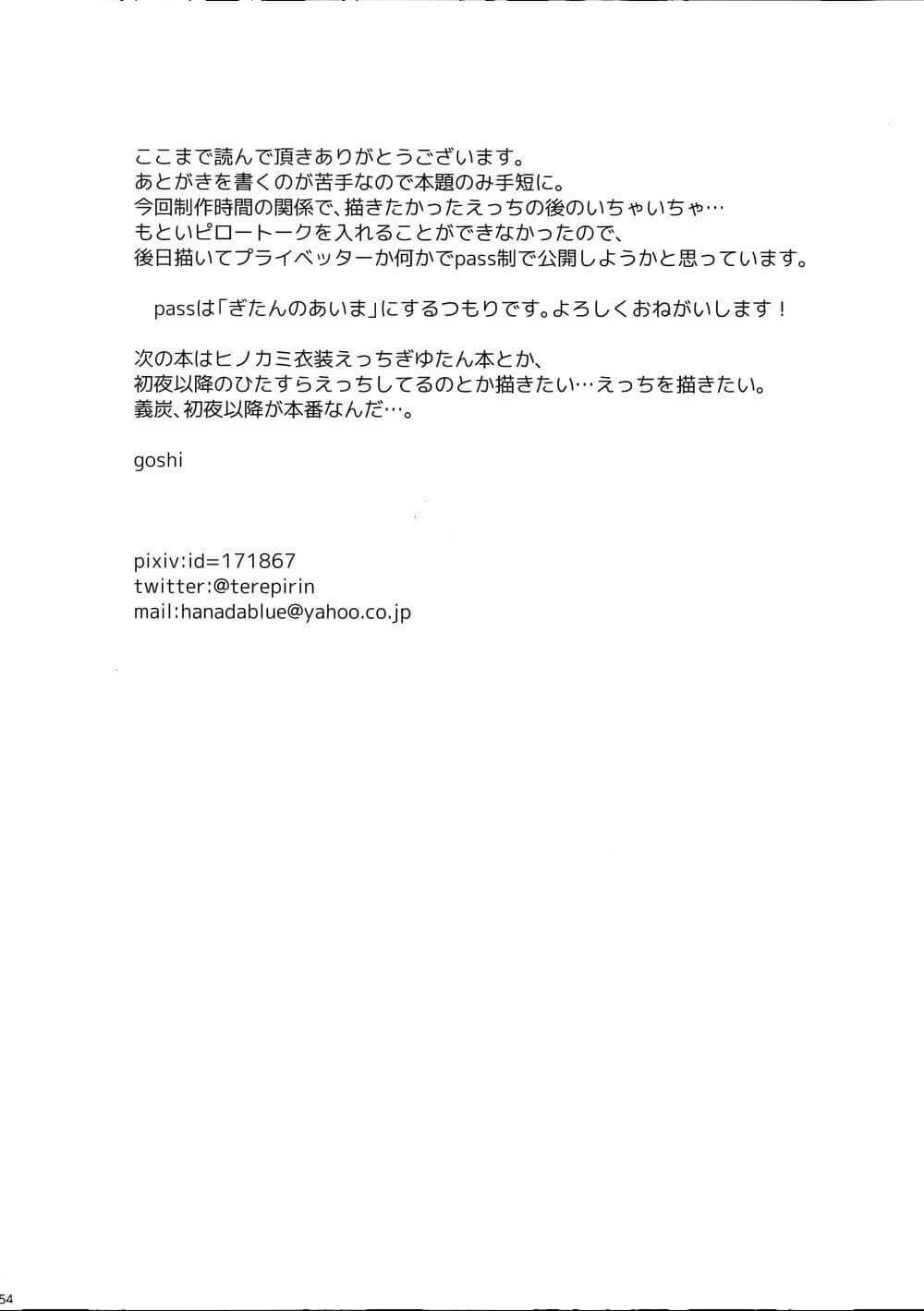 ここまで読んで頂きありがとうございます。
あとがきを書くのが苦手なので本題のみ手短に。
今回制作時間の関係で、描きたかったえっちの後のいちゃいちゃ…
もといピロートークを入れることができなかったので、
後日描いてプライベッターか何かでpass制で公開しようかと思っています。

passは「ぎたんのあいま」にするつもりです。よろしくおねがいします！

次の本はヒノカミ衣装えっちぎゆたん本とか、
初夜以降のひたすらえっちしてるのとか描きたい…えっちを描きたい。
義炭、初夜以降が本番なんだ…。

goshi

pixiv:id=171867
twitter:@terepirin
mail:hanadablue@yahoo.co.jp

54